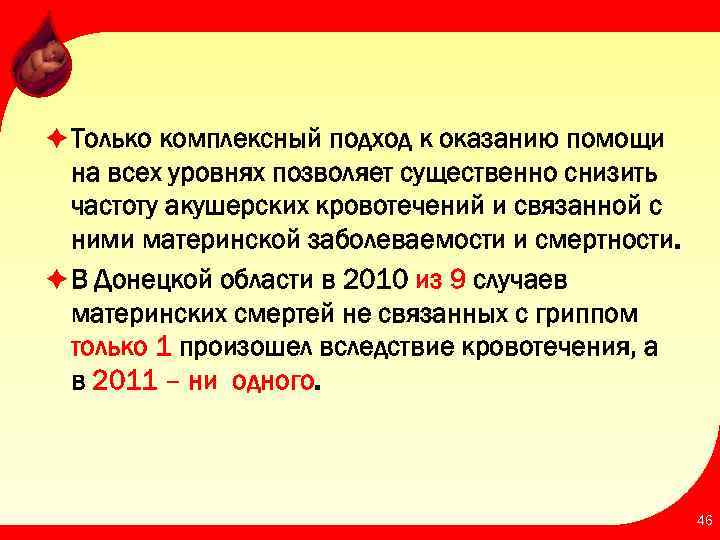 ✦ Только комплексный подход к оказанию помощи на всех уровнях позволяет существенно снизить частоту акушерских кровотечений и связанной с ними материнской заболеваемости и смертности.

✦ В Донецкой области в 2010 из 9 случаев материнских смертей не связанных с гриппом только 1 произошел вследствие кровотечения, а в 2011 – ни одного.

46